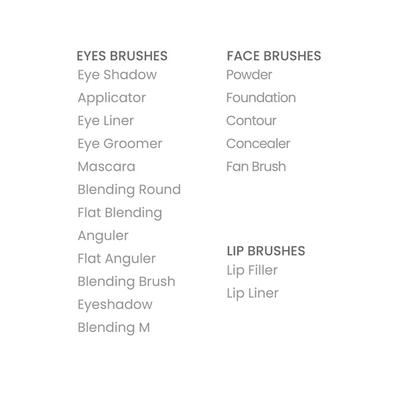 EYES BRUSHES
Eye Shadow
Applicator
Eye Liner
Eye Groomer
Mascara
Blending Round
Flat Blending
Anguler
Flat Anguler
Blending Brush
Eyeshadow
Blending M

FACE BRUSHES
Powder
Foundation
Contour
Concealer
Fan Brush

LIP BRUSHES
Lip Filler
Lip Liner